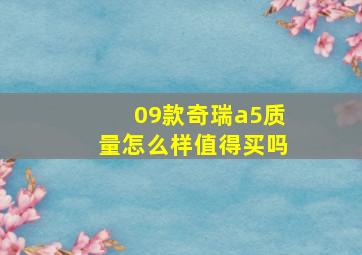 09款奇瑞a5质量怎么样值得买吗